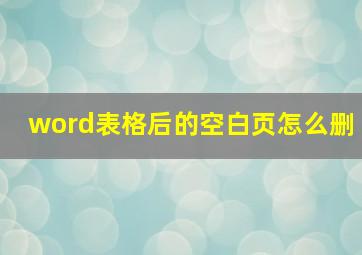 word表格后的空白页怎么删